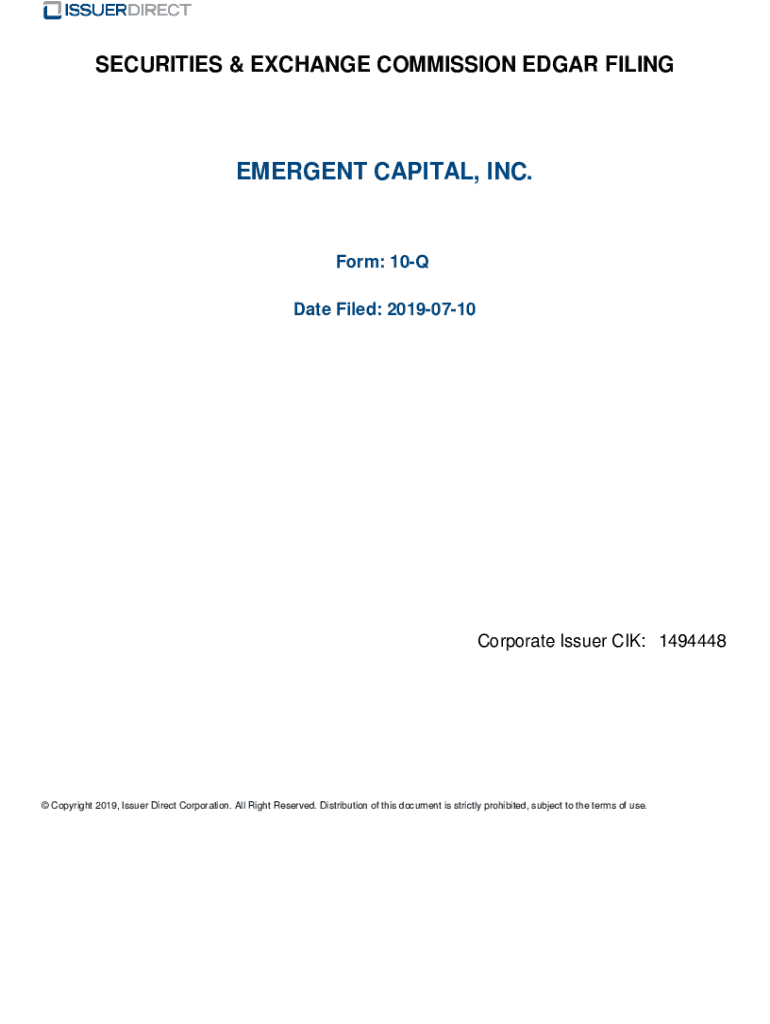 ISSUERDIRECT

SECURITIES & EXCHANGE COMMISSION EDGAR FILING

EMERGENT CAPITAL, INC.

Form: 10-Q

Date Filed: 2019-07-10

Corporate Issuer CIK: 1494448

© Copyright 2019, Issuer Direct Corporation. All Right Reserved. Distribution of this document is strictly prohibited, subject to the terms of use.